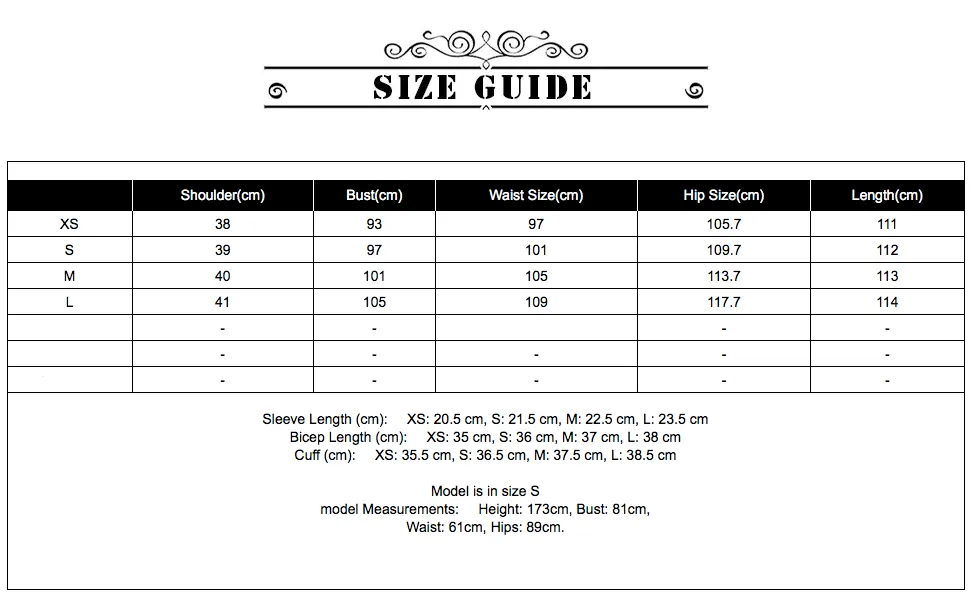 SIZE GUIDE

|  | Shoulder(cm) | Bust(cm) | Waist Size(cm) | Hip Size(cm) | Length(cm) |
|---|---|---|---|---|---|
| XS | 38 | 93 | 97 | 105.7 | 111 |
| S | 39 | 97 | 101 | 109.7 | 112 |
| M | 40 | 101 | 105 | 113.7 | 113 |
| L | 41 | 105 | 109 | 117.7 | 114 |
|  | - | - |  | - | - |
|  | - | - | - | - | - |
|  | - | - | - | - | - |

Sleeve Length (cm): XS: 20.5 cm, S: 21.5 cm, M: 22.5 cm, L: 23.5 cm
Bicep Length (cm): XS: 35 cm, S: 36 cm, M: 37 cm, L: 38 cm
Cuff (cm): XS: 35.5 cm, S: 36.5 cm, M: 37.5 cm, L: 38.5 cm

Model is in size S
model Measurements: Height: 173cm, Bust: 81cm,
Waist: 61cm, Hips: 89cm.